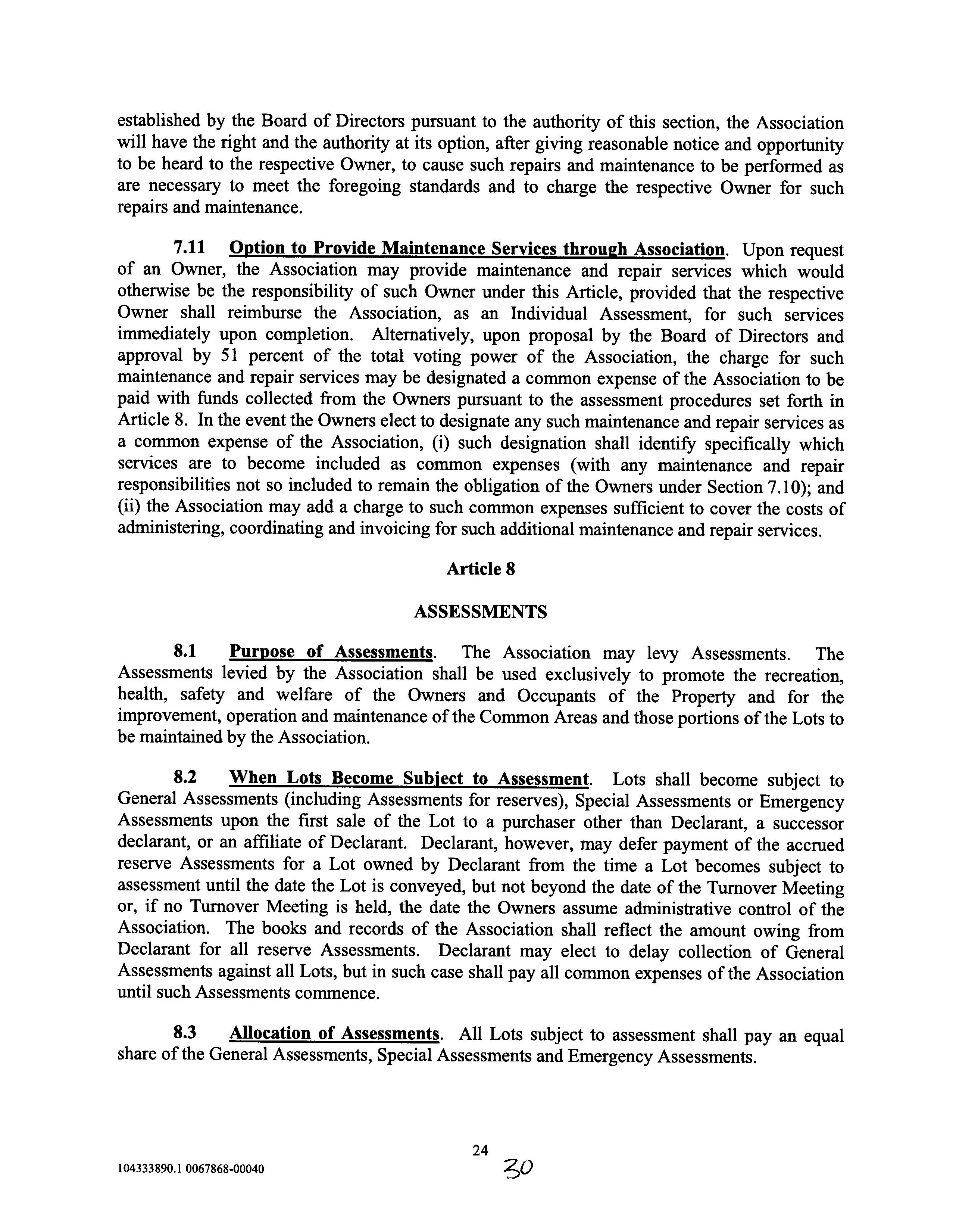 established by the Board of Directors pursuant to the authority of this section, the Association will have the right and the authority at its option, after giving reasonable notice and opportunity to be heard to the respective Owner, to cause such repairs and maintenance to be performed as are necessary to meet the foregoing standards and to charge the respective Owner for such repairs and maintenance.

7.11 Option to Provide Maintenance Services through Association. Upon request of an Owner, the Association may provide maintenance and repair services which would otherwise be the responsibility of such Owner under this Article, provided that the respective Owner shall reimburse the Association, as an Individual Assessment, for such services immediately upon completion. Alternatively, upon proposal by the Board of Directors and approval by 51 percent of the total voting power of the Association, the charge for such maintenance and repair services may be designated a common expense of the Association to be paid with funds collected from the Owners pursuant to the assessment procedures set forth in Article 8. In the event the Owners elect to designate any such maintenance and repair services as a common expense of the Association, (i) such designation shall identify specifically which services are to become included as common expenses (with any maintenance and repair responsibilities not so included to remain the obligation of the Owners under Section 7.10); and (ii) the Association may add a charge to such common expenses sufficient to cover the costs of administering, coordinating and invoicing for such additional maintenance and repair services.

Article 8

ASSESSMENTS

8.1 Purpose of Assessments. The Association may levy Assessments. The Assessments levied by the Association shall be used exclusively to promote the recreation, health, safety and welfare of the Owners and Occupants of the Property and for the improvement, operation and maintenance of the Common Areas and those portions of the Lots to be maintained by the Association.

8.2 When Lots Become Subject to Assessment. Lots shall become subject to General Assessments (including Assessments for reserves), Special Assessments or Emergency Assessments upon the first sale of the Lot to a purchaser other than Declarant, a successor declarant, or an affiliate of Declarant. Declarant, however, may defer payment of the accrued reserve Assessments for a Lot owned by Declarant from the time a Lot becomes subject to assessment until the date the Lot is conveyed, but not beyond the date of the Turnover Meeting or, if no Turnover Meeting is held, the date the Owners assume administrative control of the Association. The books and records of the Association shall reflect the amount owing from Declarant for all reserve Assessments. Declarant may elect to delay collection of General Assessments against all Lots, but in such case shall pay all common expenses of the Association until such Assessments commence.

8.3 Allocation of Assessments. All Lots subject to assessment shall pay an equal share of the General Assessments, Special Assessments and Emergency Assessments.

24

30

104333890.1 0067868-00040